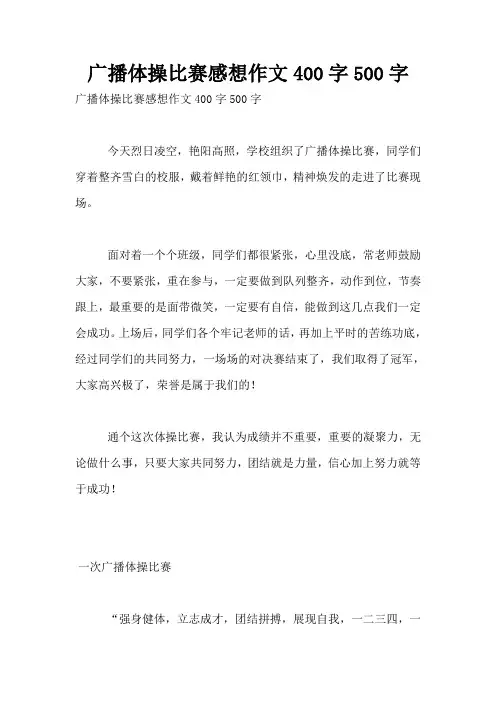 广播体操比赛感想作文 400 字 500 字

广播体操比赛感想作文 400 字 500 字

今天烈日凌空，艳阳高照，学校组织了广播体操比赛，同学们穿着整齐雪白的校服，戴着鲜艳的红领巾，精神焕发的走进了比赛现场。

面对着一个个班级，同学们都很紧张，心里没底，常老师鼓励大家，不要紧张，重在参与，一定要做到队列整齐，动作到位，节奏跟上，最重要的是面带微笑，一定要有自信，能做到这几点我们一定会成功。上场后，同学们各个牢记老师的话，再加上平时的苦练功底，经过同学们的共同努力，一场场的对决赛结束了，我们取得了冠军，大家高兴极了，荣誉是属于我们的！

通个这次体操比赛，我认为成绩并不重要，重要的凝聚力，无论做什么事，只要大家共同努力，团结就是力量，信心加上努力就等于成功！

一次广播体操比赛

“强身健体，立志成才，团结拼搏，展现自我，一二三四，一